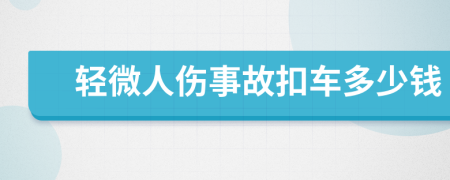 轻微人伤事故扣车多少钱